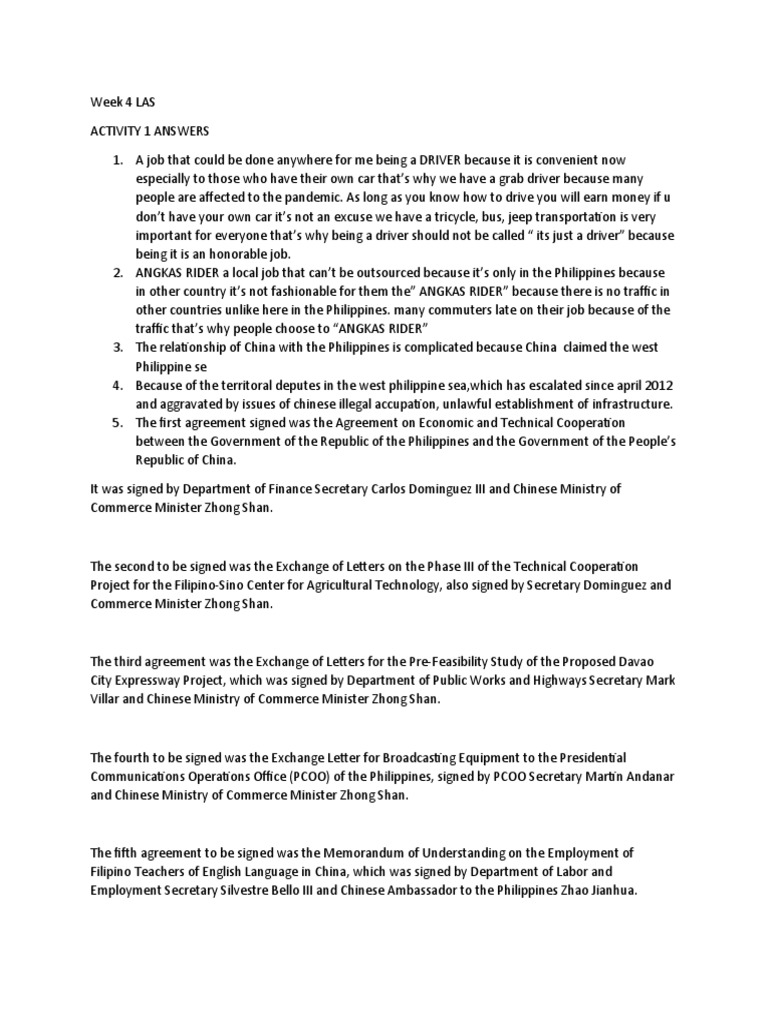 Week 4 LAS

ACTIVITY 1 ANSWERS

1. A job that could be done anywhere for me being a DRIVER because it is convenient now especially to those who have their own car that's why we have a grab driver because many people are affected to the pandemic. As long as you know how to drive you will earn money if u don't have your own car it's not an excuse we have a tricycle, bus, jeep transportation is very important for everyone that's why being a driver should not be called " its just a driver" because being it is an honorable job.
2. ANGKAS RIDER a local job that can't be outsourced because it's only in the Philippines because in other country it's not fashionable for them the" ANGKAS RIDER" because there is no traffic in other countries unlike here in the Philippines. many commuters late on their job because of the traffic that's why people choose to "ANGKAS RIDER"
3. The relationship of China with the Philippines is complicated because China claimed the west Philippine se
4. Because of the territoral deputes in the west philippine sea,which has escalated since april 2012 and aggravated by issues of chinese illegal accupation, unlawful establishment of infrastructure.
5. The first agreement signed was the Agreement on Economic and Technical Cooperation between the Government of the Republic of the Philippines and the Government of the People's Republic of China.

It was signed by Department of Finance Secretary Carlos Dominguez III and Chinese Ministry of Commerce Minister Zhong Shan.

The second to be signed was the Exchange of Letters on the Phase III of the Technical Cooperation Project for the Filipino-Sino Center for Agricultural Technology, also signed by Secretary Dominguez and Commerce Minister Zhong Shan.

The third agreement was the Exchange of Letters for the Pre-Feasibility Study of the Proposed Davao City Expressway Project, which was signed by Department of Public Works and Highways Secretary Mark Villar and Chinese Ministry of Commerce Minister Zhong Shan.

The fourth to be signed was the Exchange Letter for Broadcasting Equipment to the Presidential Communications Operations Office (PCOO) of the Philippines, signed by PCOO Secretary Martin Andanar and Chinese Ministry of Commerce Minister Zhong Shan.

The fifth agreement to be signed was the Memorandum of Understanding on the Employment of Filipino Teachers of English Language in China, which was signed by Department of Labor and Employment Secretary Silvestre Bello III and Chinese Ambassador to the Philippines Zhao Jianhua.